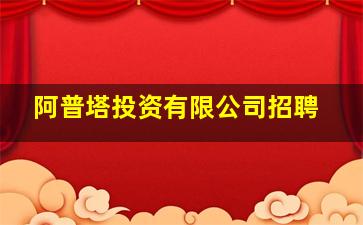 阿普塔投资有限公司招聘